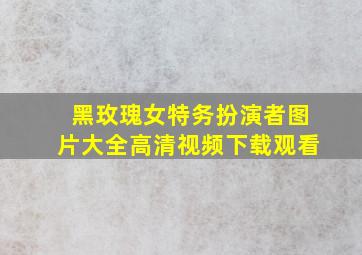 黑玫瑰女特务扮演者图片大全高清视频下载观看